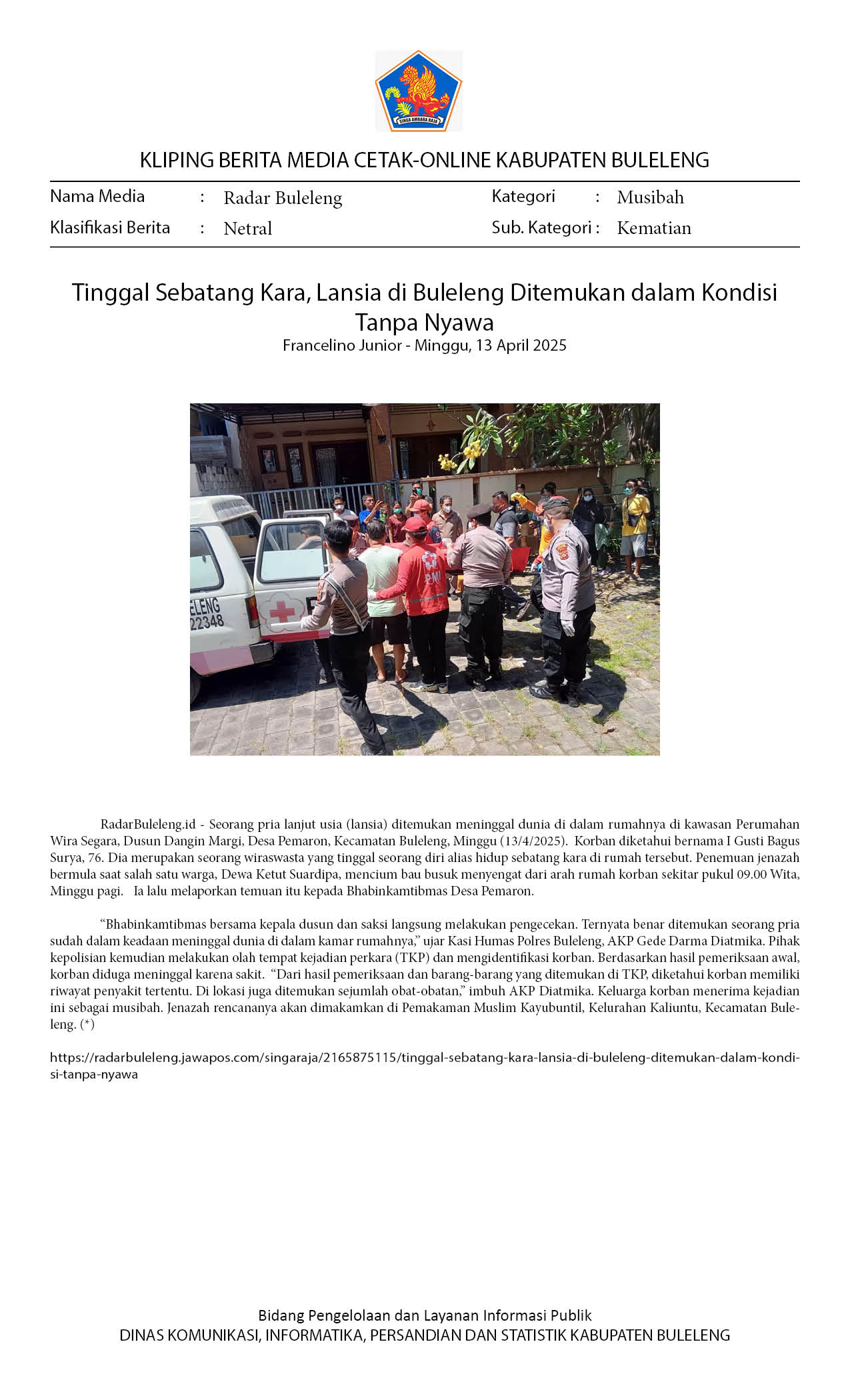 SINGA AMBARA RAJA

KLIPING BERITA MEDIA CETAK-ONLINE KABUPATEN BULELENG

Nama Media : Radar Buleleng
Klasifikasi Berita : Netral
Kategori : Musibah
Sub. Kategori : Kematian

Tinggal Sebatang Kara, Lansia di Buleleng Ditemukan dalam Kondisi Tanpa Nyawa
Francelino Junior - Minggu, 13 April 2025

ELENG
22348
PMI

RadarBuleleng.id - Seorang pria lanjut usia (lansia) ditemukan meninggal dunia di dalam rumahnya di kawasan Perumahan Wira Segara, Dusun Dangin Margi, Desa Pemaron, Kecamatan Buleleng, Minggu (13/4/2025). Korban diketahui bernama I Gusti Bagus Surya, 76. Dia merupakan seorang wiraswasta yang tinggal seorang diri alias hidup sebatang kara di rumah tersebut. Penemuan jenazah bermula saat salah satu warga, Dewa Ketut Suardipa, mencium bau busuk menyengat dari arah rumah korban sekitar pukul 09.00 Wita, Minggu pagi. Ia lalu melaporkan temuan itu kepada Bhabinkamtibmas Desa Pemaron.

“Bhabinkamtibmas bersama kepala dusun dan saksi langsung melakukan pengecekan. Ternyata benar ditemukan seorang pria sudah dalam keadaan meninggal dunia di dalam kamar rumahnya,” ujar Kasi Humas Polres Buleleng, AKP Gede Darma Diatmika. Pihak kepolisian kemudian melakukan olah tempat kejadian perkara (TKP) dan mengidentifikasi korban. Berdasarkan hasil pemeriksaan awal, korban diduga meninggal karena sakit. “Dari hasil pemeriksaan dan barang-barang yang ditemukan di TKP, diketahui korban memiliki riwayat penyakit tertentu. Di lokasi juga ditemukan sejumlah obat-obatan,” imbuh AKP Diatmika. Keluarga korban menerima kejadian ini sebagai musibah. Jenazah rencananya akan dimakamkan di Pemakaman Muslim Kayubuntil, Kelurahan Kaliuntu, Kecamatan Buleleng. (*)

https://radarbuleleng.jawapos.com/singaraja/2165875115/tinggal-sebatang-kara-lansia-di-buleleng-ditemukan-dalam-kondisi-tanpa-nyawa

Bidang Pengelolaan dan Layanan Informasi Publik
DINAS KOMUNIKASI, INFORMATIKA, PERSANDIAN DAN STATISTIK KABUPATEN BULELENG